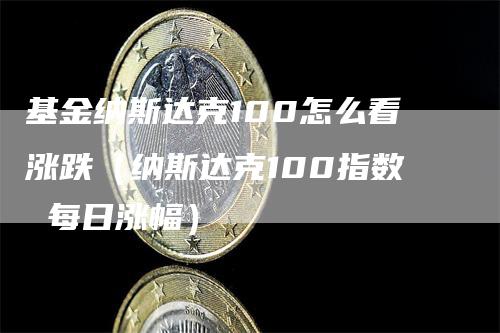 基金纳斯达克100怎么看涨跌（纳斯达克100指数每日涨幅）